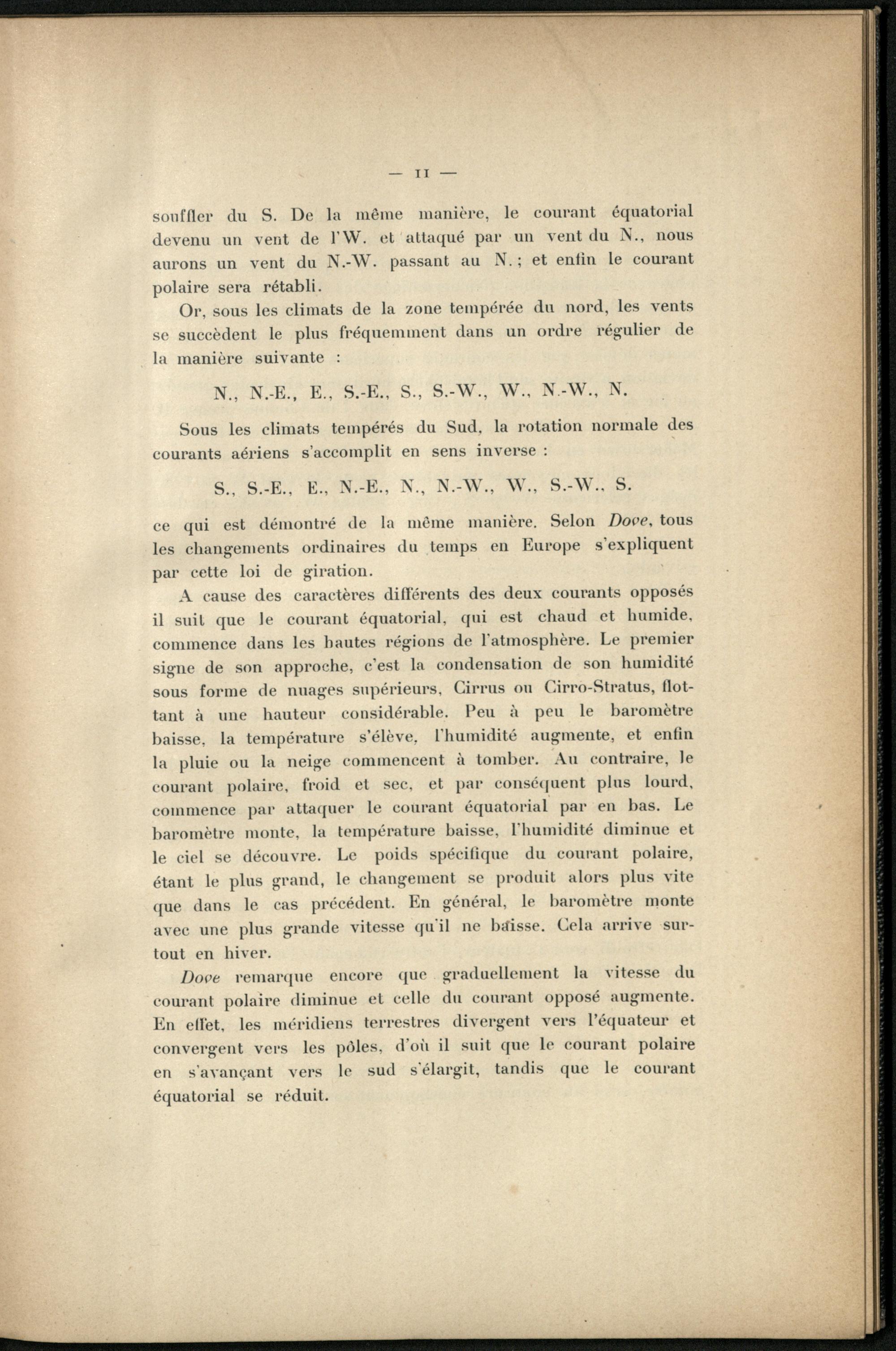 — 11 —

souffler du S. De la même manière, le courant équatorial devenu un vent de l'W. et attaqué par un vent du N., nous aurons un vent du N.-W. passant au N. ; et enfin le courant polaire sera rétabli.

Or, sous les climats de la zone tempérée du nord, les vents se succèdent le plus fréquemment dans un ordre régulier de la manière suivante :

N., N.-E., E., S.-E., S., S.-W., W., N.-W., N.

Sous les climats tempérés du Sud, la rotation normale des courants aériens s'accomplit en sens inverse :

S., S.-E., E., N.-E., N., N.-W., W., S.-W., S.

ce qui est démontré de la même manière. Selon Dove, tous les changements ordinaires du temps en Europe s'expliquent par cette loi de giration.

A cause des caractères différents des deux courants opposés il suit que le courant équatorial, qui est chaud et humide, commence dans les hautes régions de l'atmosphère. Le premier signe de son approche, c'est la condensation de son humidité sous forme de nuages supérieurs, Cirrus ou Cirro-Stratus, flottant à une hauteur considérable. Peu à peu le baromètre baisse, la température s'élève, l'humidité augmente, et enfin la pluie ou la neige commencent à tomber. Au contraire, le courant polaire, froid et sec, et par conséquent plus lourd, commence par attaquer le courant équatorial par en bas. Le baromètre monte, la température baisse, l'humidité diminue et le ciel se découvre. Le poids spécifique du courant polaire, étant le plus grand, le changement se produit alors plus vite que dans le cas précédent. En général, le baromètre monte avec une plus grande vitesse qu'il ne baisse. Cela arrive surtout en hiver.

Dove remarque encore que graduellement la vitesse du courant polaire diminue et celle du courant opposé augmente. En effet, les méridiens terrestres divergent vers l'équateur et convergent vers les pôles, d'où il suit que le courant polaire en s'avançant vers le sud s'élargit, tandis que le courant équatorial se réduit.